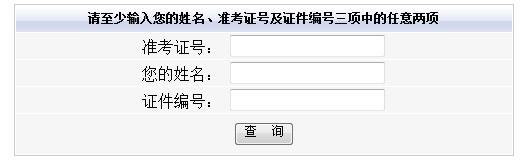 请至少输入您的姓名、准考证号及证件编号三项中的任意两项

准考证号：

您的姓名：

证件编号：

查 询